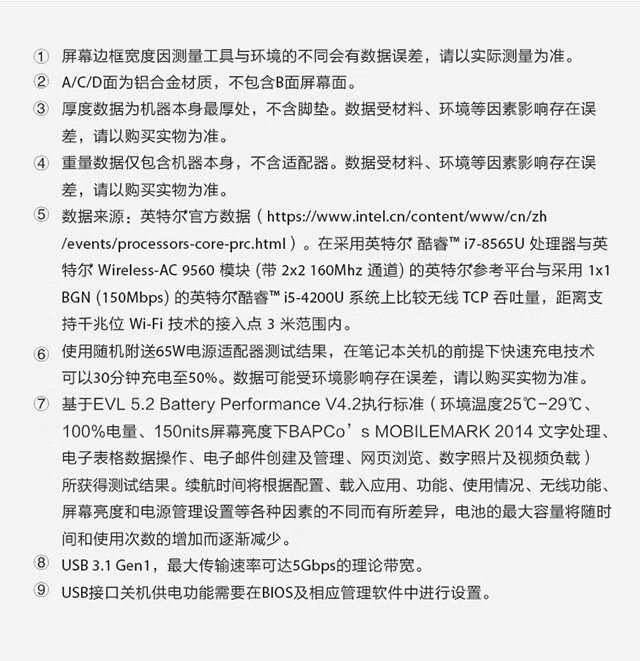 ① 屏幕边框宽度因测量工具与环境的不同会有数据误差，请以实际测量为准。
② A/C/D面为铝合金材质，不包含B面屏幕面。
③ 厚度数据为机器本身最厚处，不含脚垫。数据受材料、环境等因素影响存在误差，请以购买实物为准。
④ 重量数据仅包含机器本身，不含适配器。数据受材料、环境等因素影响存在误差，请以购买实物为准。
⑤ 数据来源：英特尔官方数据（https://www.intel.cn/content/www/cn/zh/events/processors-core-prc.html）。在采用英特尔 酷睿™ i7-8565U 处理器与英特尔 Wireless-AC 9560 模块 (带 2x2 160Mhz 通道) 的英特尔参考平台与采用 1x1 BGN (150Mbps) 的英特尔酷睿™ i5-4200U 系统上比较无线 TCP 吞吐量，距离支持千兆位 Wi-Fi 技术的接入点 3 米范围内。
⑥ 使用随机附送65W电源适配器测试结果，在笔记本关机的前提下快速充电技术可以30分钟充电至50%。数据可能受环境影响存在误差，请以购买实物为准。
⑦ 基于EVL 5.2 Battery Performance V4.2执行标准（环境温度25℃-29℃、100%电量、150nits屏幕亮度下BAPCo’s MOBILEMARK 2014 文字处理、电子表格数据操作、电子邮件创建及管理、网页浏览、数字照片及视频负载）所获得测试结果。续航时间将根据配置、载入应用、功能、使用情况、无线功能、屏幕亮度和电源管理设置等各种因素的不同而有所差异，电池的最大容量将随时间和使用次数的增加而逐渐减少。
⑧ USB 3.1 Gen1，最大传输速率可达5Gbps的理论带宽。
⑨ USB接口关机供电功能需要在BIOS及相应管理软件中进行设置。